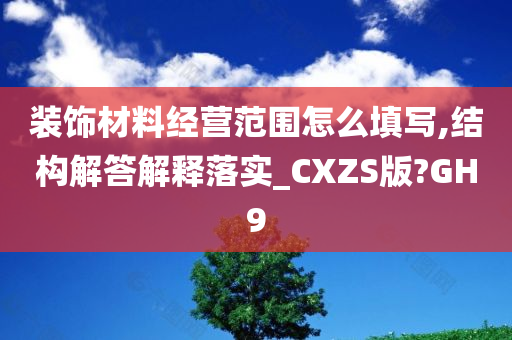 装饰材料经营范围怎么填写,结构解答解释落实_CXZS版?GH9